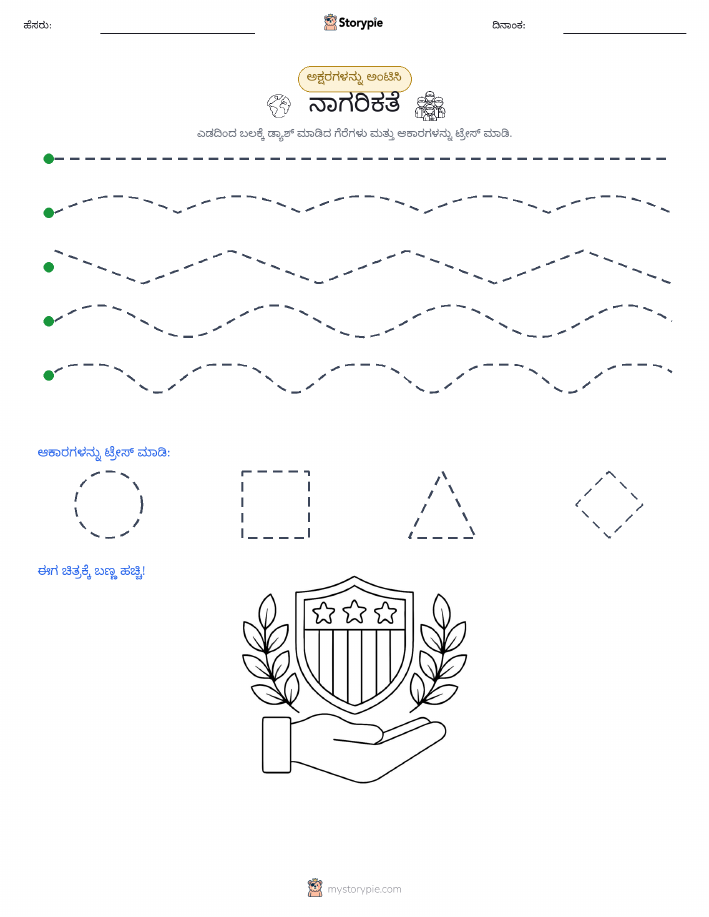 ಹೆಸರು:

Storypie

ದಿನಾಂಕ:

ಅಕ್ಷರಗಳನ್ನು ಅಂಟಿಸಿ

ನಾಗರಿಕತೆ

ಎಡದಿಂದ ಬಲಕ್ಕೆ ಡ್ಯಾಶ್ ಮಾಡಿದ ಗೆರೆಗಳು ಮತ್ತು ಆಕಾರಗಳನ್ನು ಟ್ರೇಸ್ ಮಾಡಿ.

ಆಕಾರಗಳನ್ನು ಟ್ರೇಸ್ ಮಾಡಿ:

ಈಗ ಚಿತ್ರಕ್ಕೆ ಬಣ್ಣ ಹಚ್ಚಿ!

mystorypie.com